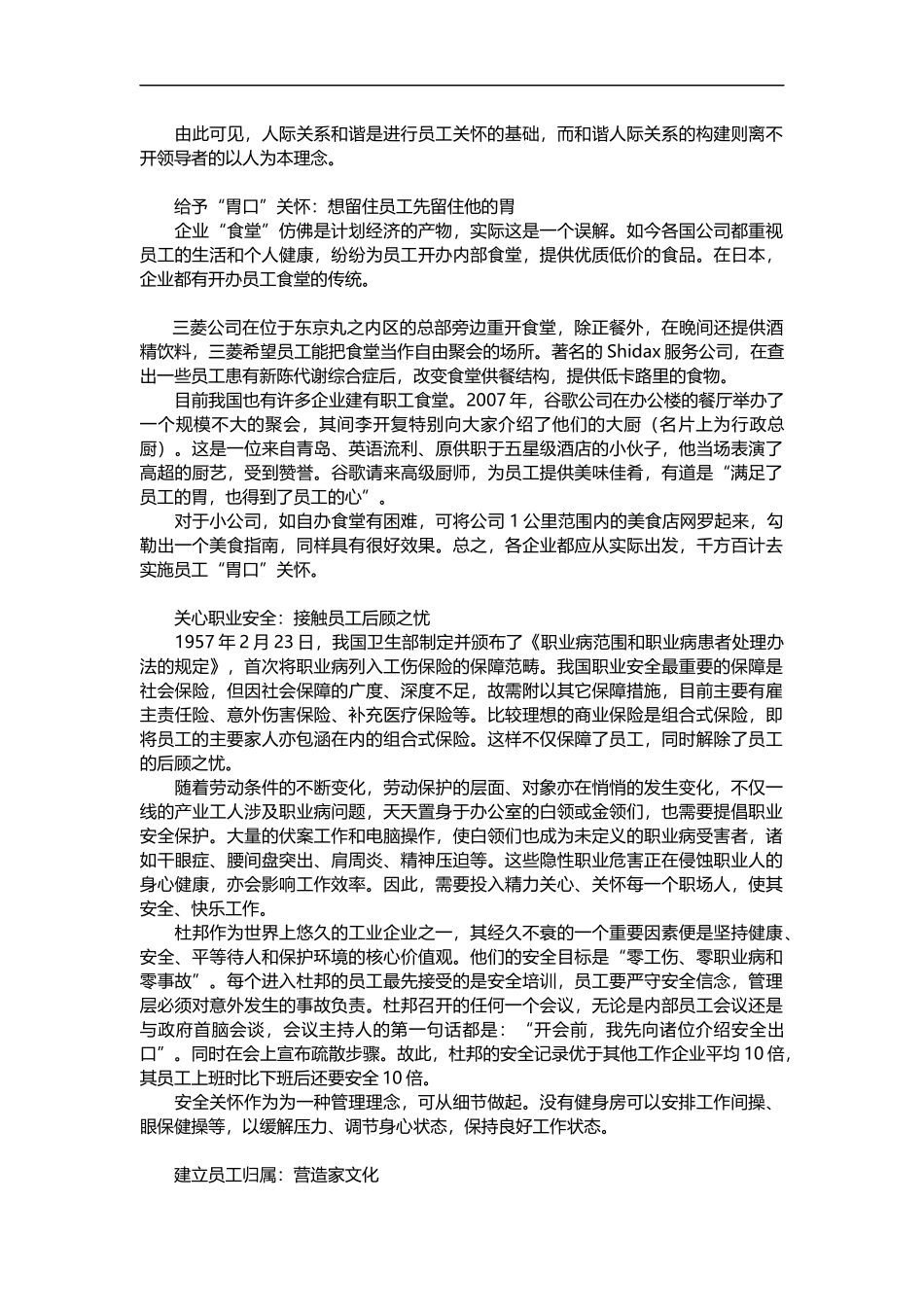 由此可见，人际关系和谐是进行员工关怀的基础，而和谐人际关系的构建则离不开领导者的以人为本理念。

给予“胃口”关怀：想留住员工先留住他的胃
企业“食堂”仿佛是计划经济的产物，实际这是一个误解。如今各国公司都重视员工的生活和个人健康，纷纷为员工开办内部食堂，提供优质低价的食品。在日本，企业都有开办员工食堂的传统。

三菱公司在位于东京丸之内区的总部旁边重开食堂，除正餐外，在晚间还提供酒精饮料，三菱希望员工能把食堂当作自由聚会的场所。著名的 Shidax 服务公司，在查出一些员工患有新陈代谢综合症后，改变食堂供餐结构，提供低卡路里的食物。
目前我国也有许多企业建有职工食堂。2007 年，谷歌公司在办公楼的餐厅举办了一个规模不大的聚会，其间李开复特别向大家介绍了他们的大厨（名片上为行政总厨）。这是一位来自青岛、英语流利、原供职于五星级酒店的小伙子，他当场表演了高超的厨艺，受到赞誉。谷歌请来高级厨师，为员工提供美味佳肴，有道是“满足了员工的胃，也得到了员工的心”。
对于小公司，如自办食堂有困难，可将公司 1 公里范围内的美食店网罗起来，勾勒出一个美食指南，同样具有很好效果。总之，各企业都应从实际出发，千方百计去实施员工“胃口”关怀。

关心职业安全：接触员工后顾之忧
1957 年 2 月 23 日，我国卫生部制定并颁布了《职业病范围和职业病患者处理办法的规定》，首次将职业病列入工伤保险的保障范畴。我国职业安全最重要的保障是社会保险，但因社会保障的广度、深度不足，故需附以其它保障措施，目前主要有雇主责任险、意外伤害保险、补充医疗保险等。比较理想的商业保险是组合式保险，即将员工的主要家人亦包涵在内的组合式保险。这样不仅保障了员工，同时解除了员工的后顾之忧。
随着劳动条件的不断变化，劳动保护的层面、对象亦在悄悄的发生变化，不仅一线的产业工人涉及职业病问题，天天置身于办公室的白领或金领们，也需要提倡职业安全保护。大量的伏案工作和电脑操作，使白领们也成为未定义的职业病受害者，诸如干眼症、腰间盘突出、肩周炎、精神压迫等。这些隐性职业危害正在侵蚀职业人的身心健康，亦会影响工作效率。因此，需要投入精力关心、关怀每一个职场人，使其安全、快乐工作。
杜邦作为世界上悠久的工业企业之一，其经久不衰的一个重要因素便是坚持健康、安全、平等待人和保护环境的核心价值观。他们的安全目标是“零工伤、零职业病和零事故”。每个进入杜邦的员工最先接受的是安全培训，员工要严守安全信念，管理层必须对意外发生的事故负责。杜邦召开的任何一个会议，无论是内部员工会议还是与政府首脑会谈，会议主持人的第一句话都是：“开会前，我先向诸位介绍安全出口”。同时在会上宣布疏散步骤。故此，杜邦的安全记录优于其他工作企业平均 10 倍，其员工上班时比下班后还要安全 10 倍。
安全关怀作为为一种管理理念，可从细节做起。没有健身房可以安排工作间操、眼保健操等，以缓解压力、调节身心状态，保持良好工作状态。

建立员工归属：营造家文化